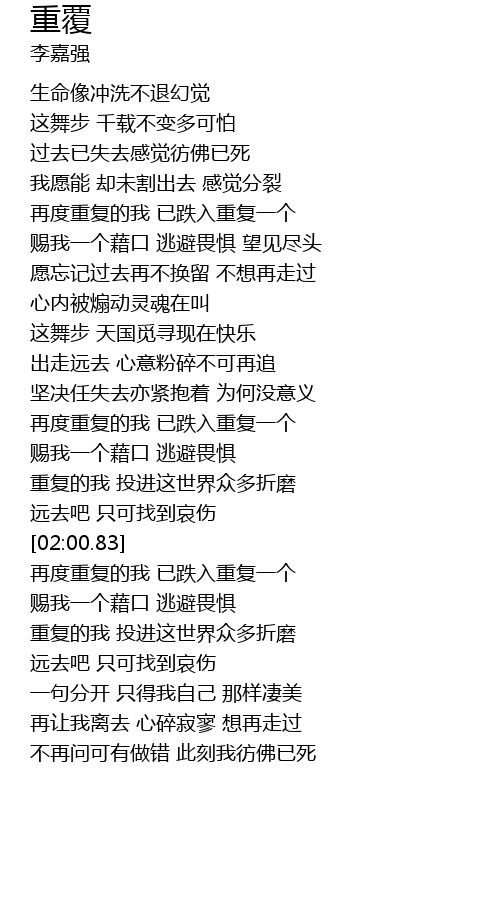 重覆
李嘉强

生命像冲洗不退幻觉
这舞步 千载不变多可怕
过去已失去感觉彷佛已死
我愿能 却未割出去 感觉分裂
再度重复的我 已跌入重复一个
赐我一个藉口 逃避畏惧 望见尽头
愿忘记过去再不换留 不想再走过
心内被煽动灵魂在叫
这舞步 天国觅寻现在快乐
出走远去 心意粉碎不可再追
坚决任失去亦紧抱着 为何没意义
再度重复的我 已跌入重复一个
赐我一个藉口 逃避畏惧
重复的我 投进这世界众多折磨
远去吧 只可找到哀伤
[02:00.83]
再度重复的我 已跌入重复一个
赐我一个藉口 逃避畏惧
重复的我 投进这世界众多折磨
远去吧 只可找到哀伤
一句分开 只得我自己 那样凄美
再让我离去 心碎寂寥 想再走过
不再问可有做错 此刻我彷佛已死